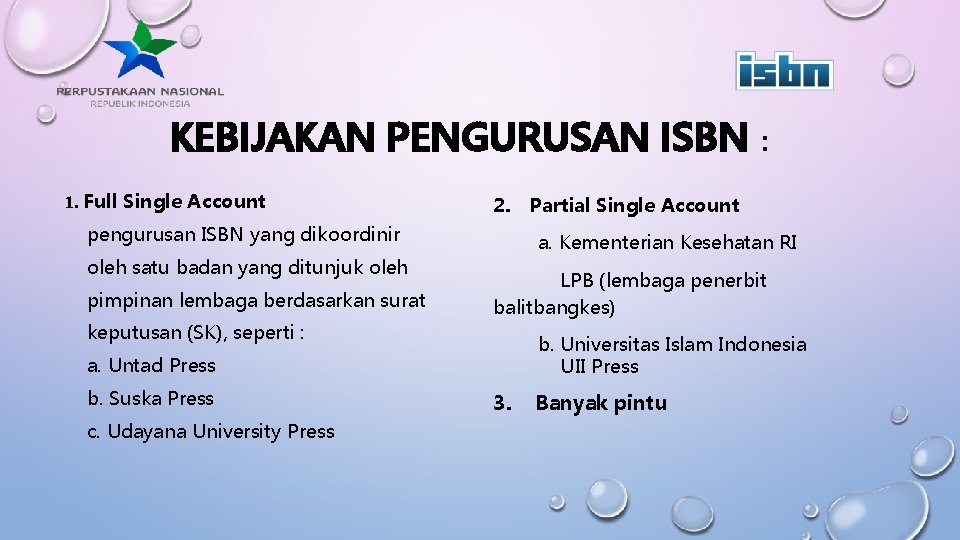 PERPUSTAKAAN NASIONAL
REPUBLIK INDONESIA

isbn

KEBIJAKAN PENGURUSAN ISBN :

1. Full Single Account

pengurusan ISBN yang dikoordinir oleh satu badan yang ditunjuk oleh pimpinan lembaga berdasarkan surat keputusan (SK), seperti :

a. Untad Press

b. Suska Press

c. Udayana University Press

2. Partial Single Account

a. Kementerian Kesehatan RI

LPB (lembaga penerbit balitbangkes)

b. Universitas Islam Indonesia UII Press

3. Banyak pintu